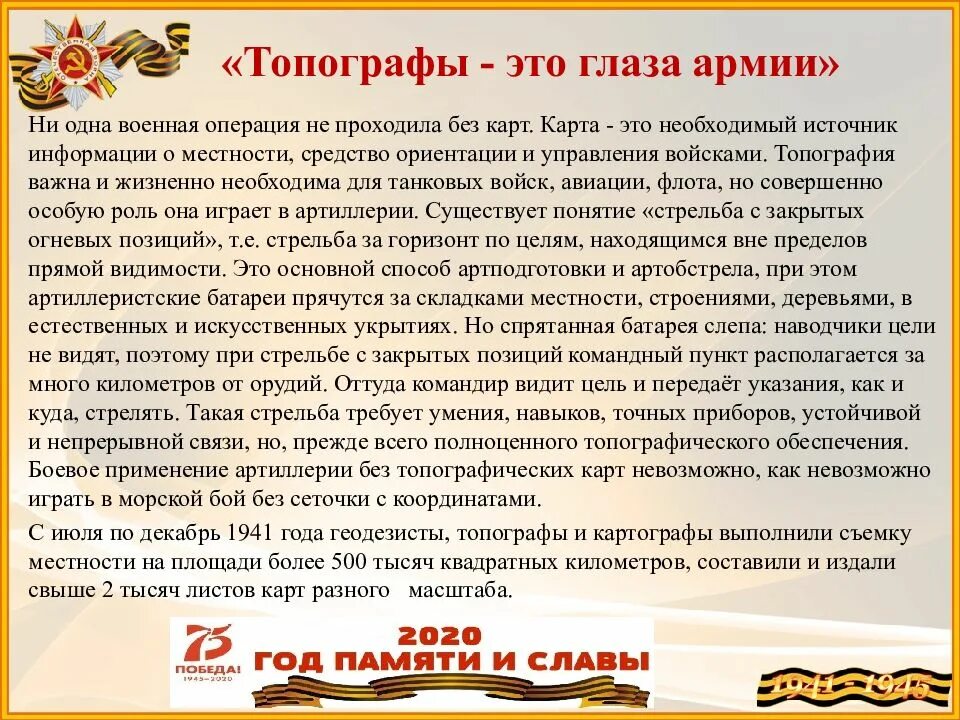 «Топографы - это глаза армии»

Ни одна военная операция не проходила без карт. Карта - это необходимый источник информации о местности, средство ориентации и управления войсками. Топография важна и жизненно необходима для танковых войск, авиации, флота, но совершенно особую роль она играет в артиллерии. Существует понятие «стрельба с закрытых огневых позиций», т.е. стрельба за горизонт по целям, находящимся вне пределов прямой видимости. Это основной способ артподготовки и артобстрела, при этом артиллеристские батареи прячутся за складками местности, строениями, деревьями, в естественных и искусственных укрытиях. Но спрятанная батарея слепа: наводчики цели не видят, поэтому при стрельбе с закрытых позиций командный пункт располагается за много километров от орудий. Оттуда командир видит цель и передаёт указания, как и куда, стрелять. Такая стрельба требует умения, навыков, точных приборов, устойчивой и непрерывной связи, но, прежде всего полноценного топографического обеспечения. Боевое применение артиллерии без топографических карт невозможно, как невозможно играть в морской бой без сеточки с координатами.

С июля по декабрь 1941 года геодезисты, топографы и картографы выполнили съемку местности на площади более 500 тысяч квадратных километров, составили и издали свыше 2 тысяч листов карт разного масштаба.

75 ПОБЕДА! 1945-2020

2020
ГОД ПАМЯТИ И СЛАВЫ

1941 - 1945